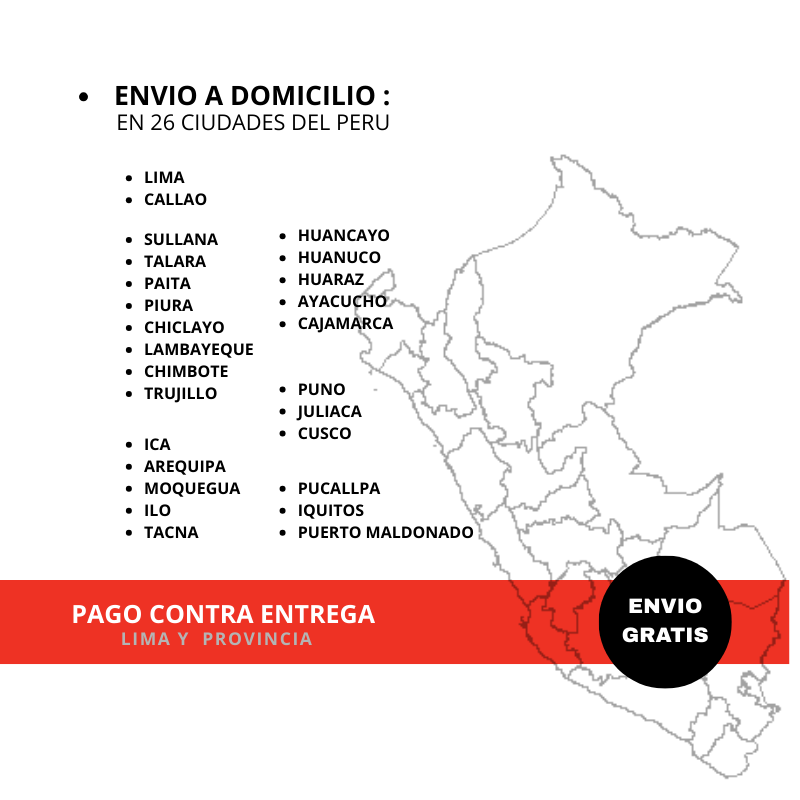 • ENVIO A DOMICILIO :
EN 26 CIUDADES DEL PERU

• LIMA
• CALLAO

• SULLANA
• TALARA
• PAITA
• PIURA
• CHICLAYO
• LAMBAYEQUE
• CHIMBOTE
• TRUJILLO

• ICA
• AREQUIPA
• MOQUEGUA
• ILO
• TACNA

• HUANCAYO
• HUANUCO
• HUARAZ
• AYACUCHO
• CAJAMARCA

• PUNO
• JULIACA
• CUSCO

• PUCALLPA
• IQUITOS
• PUERTO MALDONADO

PAGO CONTRA ENTREGA
LIMA Y PROVINCIA

ENVIO
GRATIS